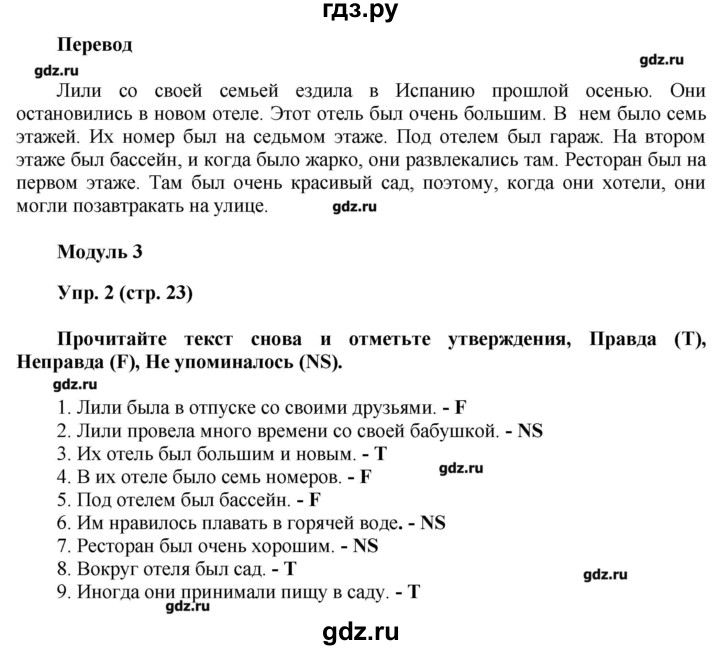 гдз.ру

Перевод

gdz.ru

gdz.ru

Лили со своей семьей ездила в Испанию прошлой осенью. Они остановились в новом отеле. Этот отель был очень большим. В нем было семь этажей. Их номер был на седьмом этаже. Под отелем был гараж. На втором этаже был бассейн, и когда было жарко, они развлекались там. Ресторан был на первом этаже. Там был очень красивый сад, поэтому, когда они хотели, они могли позавтракать на улице. gdz.ru

Модуль 3

Упр. 2 (стр. 23)

Прочитайте текст снова и отметьте утверждения, Правда (T), Неправда (F), Не упоминалось (NS).

gdz.ru

1. Лили была в отпуске со своими друзьями. - F
2. Лили провела много времени со своей бабушкой. - NS
3. Их отель был большим и новым. - T
4. В их отеле было семь номеров. - F
gdz.ru
5. Под отелем был бассейн. - F
6. Им нравилось плавать в горячей воде. - NS
7. Ресторан был очень хорошим. - NS
8. Вокруг отеля был сад. - T
gdz.ru
9. Иногда они принимали пищу в саду. - T
gdz.ru

gdz.ru